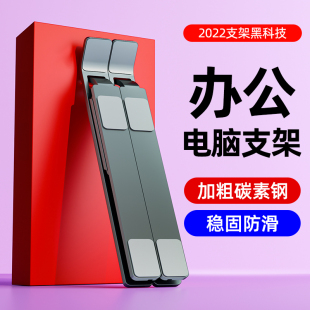 2022支架黑科技

办公
电脑支架

加粗碳素钢

稳固防滑